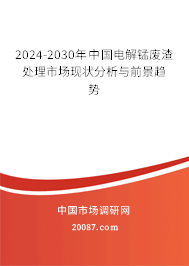 2024-2030年中国电解锰废渣处理市场现状分析与前景趋势

中国市场调研网

20087.com